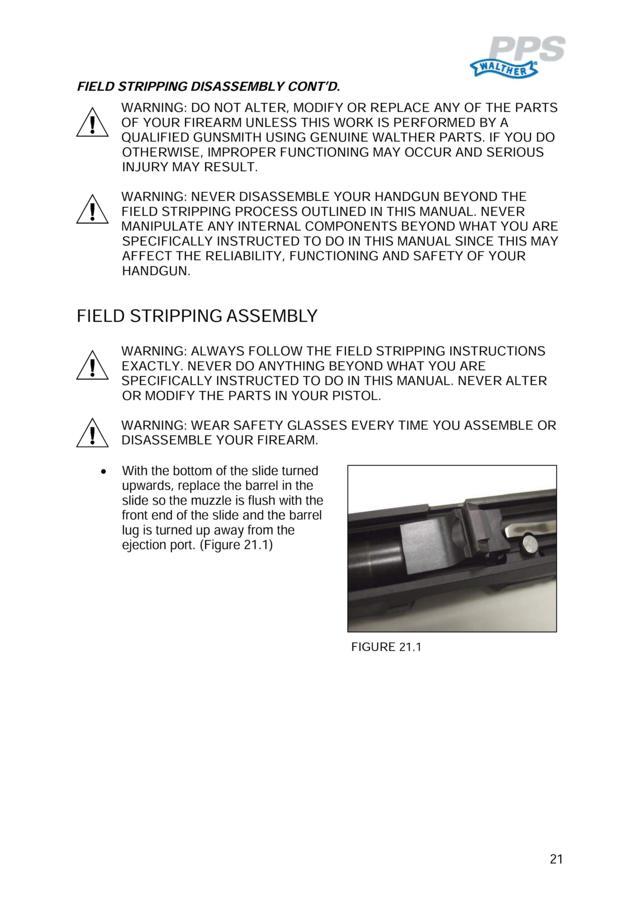 PPS
WALTHER

FIELD STRIPPING DISASSEMBLY CONT'D.

WARNING: DO NOT ALTER, MODIFY OR REPLACE ANY OF THE PARTS OF YOUR FIREARM UNLESS THIS WORK IS PERFORMED BY A QUALIFIED GUNSMITH USING GENUINE WALTHER PARTS. IF YOU DO OTHERWISE, IMPROPER FUNCTIONING MAY OCCUR AND SERIOUS INJURY MAY RESULT.

WARNING: NEVER DISASSEMBLE YOUR HANDGUN BEYOND THE FIELD STRIPPING PROCESS OUTLINED IN THIS MANUAL. NEVER MANIPULATE ANY INTERNAL COMPONENTS BEYOND WHAT YOU ARE SPECIFICALLY INSTRUCTED TO DO IN THIS MANUAL SINCE THIS MAY AFFECT THE RELIABILITY, FUNCTIONING AND SAFETY OF YOUR HANDGUN.

FIELD STRIPPING ASSEMBLY

WARNING: ALWAYS FOLLOW THE FIELD STRIPPING INSTRUCTIONS EXACTLY. NEVER DO ANYTHING BEYOND WHAT YOU ARE SPECIFICALLY INSTRUCTED TO DO IN THIS MANUAL. NEVER ALTER OR MODIFY THE PARTS IN YOUR PISTOL.

WARNING: WEAR SAFETY GLASSES EVERY TIME YOU ASSEMBLE OR DISASSEMBLE YOUR FIREARM.

• With the bottom of the slide turned upwards, replace the barrel in the slide so the muzzle is flush with the front end of the slide and the barrel lug is turned up away from the ejection port. (Figure 21.1)

FIGURE 21.1

21